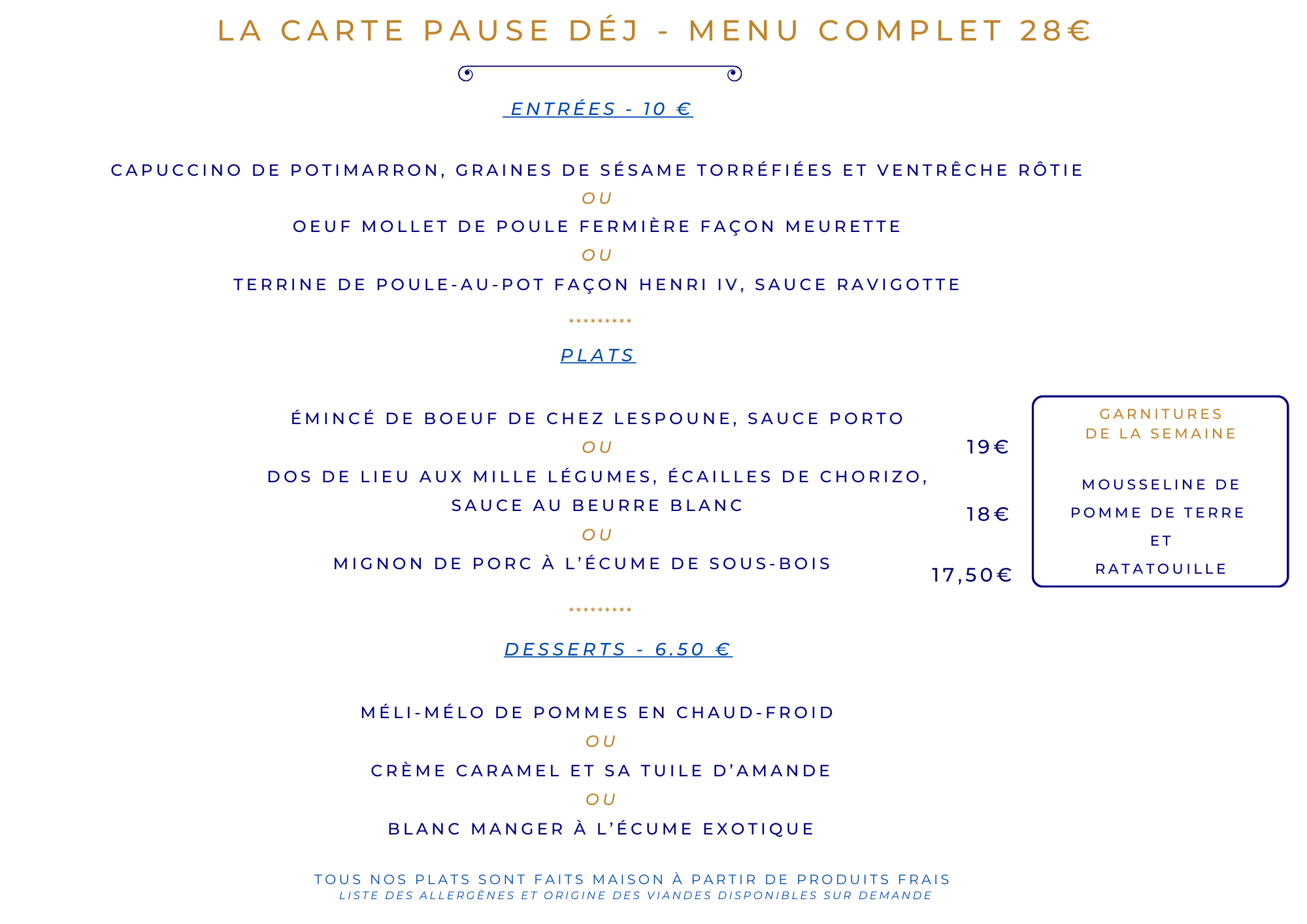 LA CARTE PAUSE DÉJ - MENU COMPLET 28€

ENTRÉES - 10 €

CAPUCCINO DE POTIMARRON, GRAINES DE SÉSAME TORRÉFIÉES ET VENTRÊCHE RÔTIE
OU
OEUF MOLLET DE POULE FERMIÈRE FAÇON MEURETTE
OU
TERRINE DE POULE-AU-POT FAÇON HENRI IV, SAUCE RAVIGOTTE

*********

PLATS

ÉMINCÉ DE BOEUF DE CHEZ LESPOUNE, SAUCE PORTO 19€
OU
DOS DE LIEU AUX MILLE LÉGUMES, ÉCAILLES DE CHORIZO, SAUCE AU BEURRE BLANC 18€
OU
MIGNON DE PORC À L'ÉCUME DE SOUS-BOIS 17,50€

GARNITURES DE LA SEMAINE

MOUSSELINE DE POMME DE TERRE ET RATATOUILLE

*********

DESSERTS - 6.50 €

MÉLI-MÉLO DE POMMES EN CHAUD-FROID
OU
CRÈME CARAMEL ET SA TUILE D'AMANDE
OU
BLANC MANGER À L'ÉCUME EXOTIQUE

TOUS NOS PLATS SONT FAITS MAISON À PARTIR DE PRODUITS FRAIS
LISTE DES ALLERGÈNES ET ORIGINE DES VIANDES DISPONIBLES SUR DEMANDE